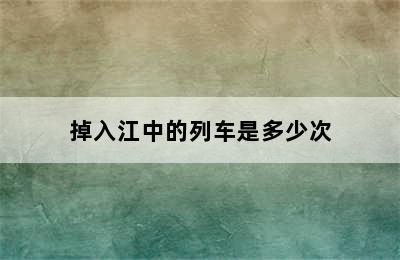 掉入江中的列车是多少次